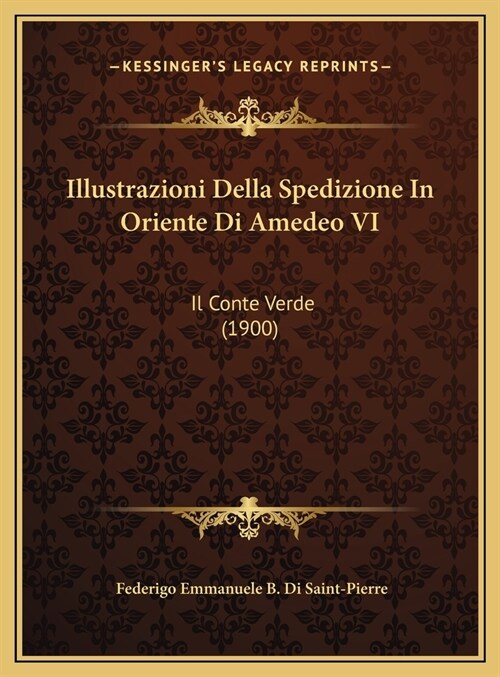 —KESSINGER'S LEGACY REPRINTS—

Illustrazioni Della Spedizione In Oriente Di Amedeo VI

Il Conte Verde
(1900)

Federigo Emmanuele B. Di Saint-Pierre